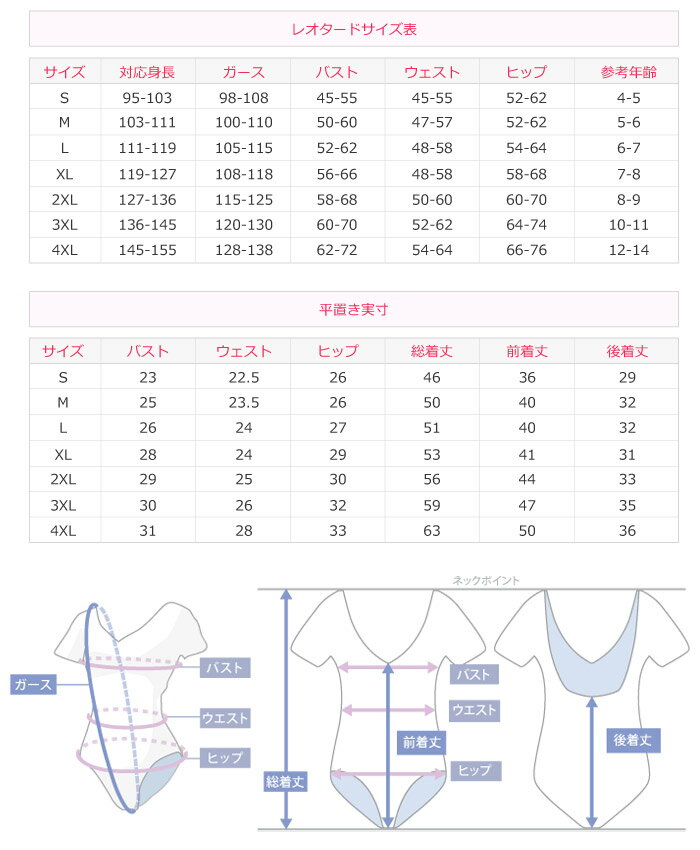 レオタードサイズ表

| サイズ | 対応身長 | ガース | バスト | ウェスト | ヒップ | 参考年齢 |
|---|---|---|---|---|---|---|
| S | 95-103 | 98-108 | 45-55 | 45-55 | 52-62 | 4-5 |
| M | 103-111 | 100-110 | 50-60 | 47-57 | 52-62 | 5-6 |
| L | 111-119 | 105-115 | 52-62 | 48-58 | 54-64 | 6-7 |
| XL | 119-127 | 108-118 | 56-66 | 48-58 | 58-68 | 7-8 |
| 2XL | 127-136 | 115-125 | 58-68 | 50-60 | 60-70 | 8-9 |
| 3XL | 136-145 | 120-130 | 60-70 | 52-62 | 64-74 | 10-11 |
| 4XL | 145-155 | 128-138 | 62-72 | 54-64 | 66-76 | 12-14 |

平置き実寸

| サイズ | バスト | ウェスト | ヒップ | 総着丈 | 前着丈 | 後着丈 |
|---|---|---|---|---|---|---|
| S | 23 | 22.5 | 26 | 46 | 36 | 29 |
| M | 25 | 23.5 | 26 | 50 | 40 | 32 |
| L | 26 | 24 | 27 | 51 | 40 | 32 |
| XL | 28 | 24 | 29 | 53 | 41 | 31 |
| 2XL | 29 | 25 | 30 | 56 | 44 | 33 |
| 3XL | 30 | 26 | 32 | 59 | 47 | 35 |
| 4XL | 31 | 28 | 33 | 63 | 50 | 36 |

ガース
バスト
ウエスト
ヒップ

ネックポイント
総着丈
バスト
ウエスト
前着丈
ヒップ
後着丈